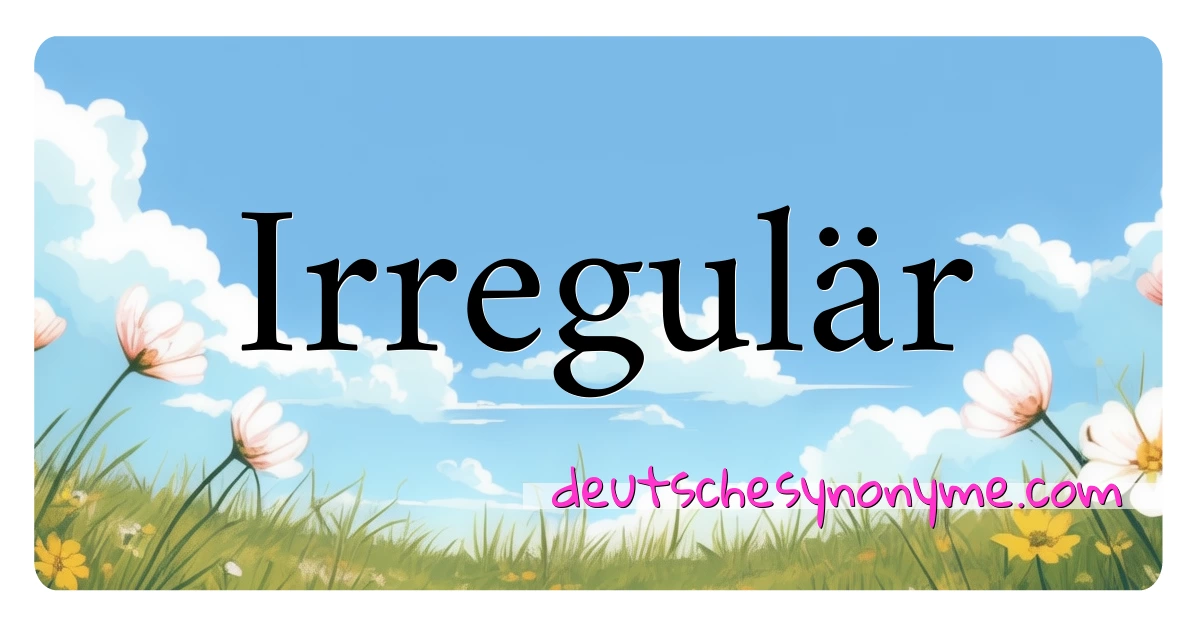 Irregulär

deutschesynonyme.com